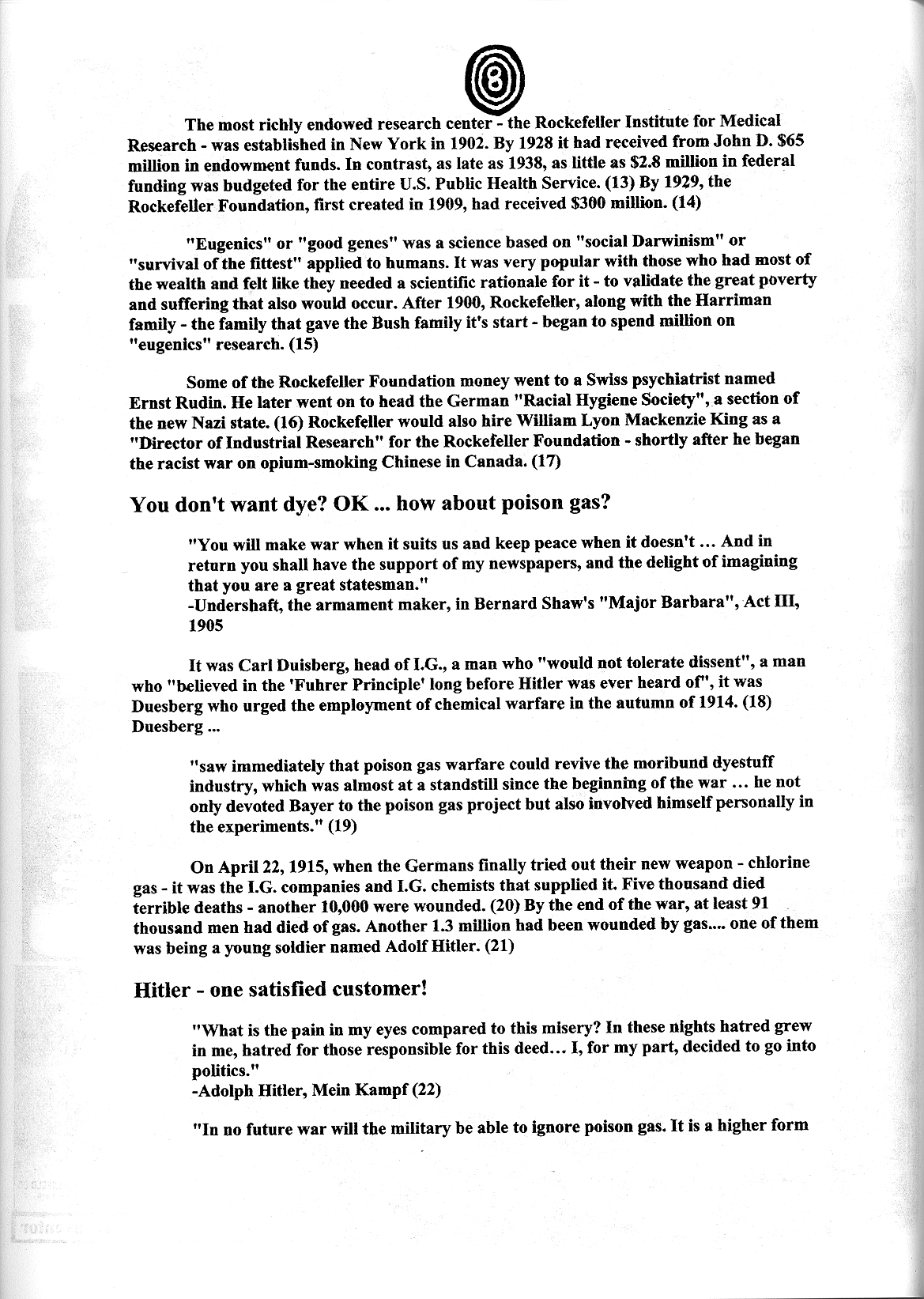 8

The most richly endowed research center - the Rockefeller Institute for Medical Research - was established in New York in 1902. By 1928 it had received from John D. $65 million in endowment funds. In contrast, as late as 1938, as little as $2.8 million in federal funding was budgeted for the entire U.S. Public Health Service. (13) By 1929, the Rockefeller Foundation, first created in 1909, had received $300 million. (14)

"Eugenics" or "good genes" was a science based on "social Darwinism" or "survival of the fittest" applied to humans. It was very popular with those who had most of the wealth and felt like they needed a scientific rationale for it - to validate the great poverty and suffering that also would occur. After 1900, Rockefeller, along with the Harriman family - the family that gave the Bush family it's start - began to spend million on "eugenics" research. (15)

Some of the Rockefeller Foundation money went to a Swiss psychiatrist named Ernst Rudin. He later went on to head the German "Racial Hygiene Society", a section of the new Nazi state. (16) Rockefeller would also hire William Lyon Mackenzie King as a "Director of Industrial Research" for the Rockefeller Foundation - shortly after he began the racist war on opium-smoking Chinese in Canada. (17)

You don't want dye? OK ... how about poison gas?

"You will make war when it suits us and keep peace when it doesn't ... And in return you shall have the support of my newspapers, and the delight of imagining that you are a great statesman."
-Undershaft, the armament maker, in Bernard Shaw's "Major Barbara", Act III, 1905

It was Carl Duisberg, head of I.G., a man who "would not tolerate dissent", a man who "believed in the 'Fuhrer Principle' long before Hitler was ever heard of", it was Duesberg who urged the employment of chemical warfare in the autumn of 1914. (18) Duesberg ...

"saw immediately that poison gas warfare could revive the moribund dyestuff industry, which was almost at a standstill since the beginning of the war ... he not only devoted Bayer to the poison gas project but also involved himself personally in the experiments." (19)

On April 22, 1915, when the Germans finally tried out their new weapon - chlorine gas - it was the I.G. companies and I.G. chemists that supplied it. Five thousand died terrible deaths - another 10,000 were wounded. (20) By the end of the war, at least 91 thousand men had died of gas. Another 1.3 million had been wounded by gas.... one of them was being a young soldier named Adolf Hitler. (21)

Hitler - one satisfied customer!

"What is the pain in my eyes compared to this misery? In these nights hatred grew in me, hatred for those responsible for this deed... I, for my part, decided to go into politics."
-Adolph Hitler, Mein Kampf (22)

"In no future war will the military be able to ignore poison gas. It is a higher form